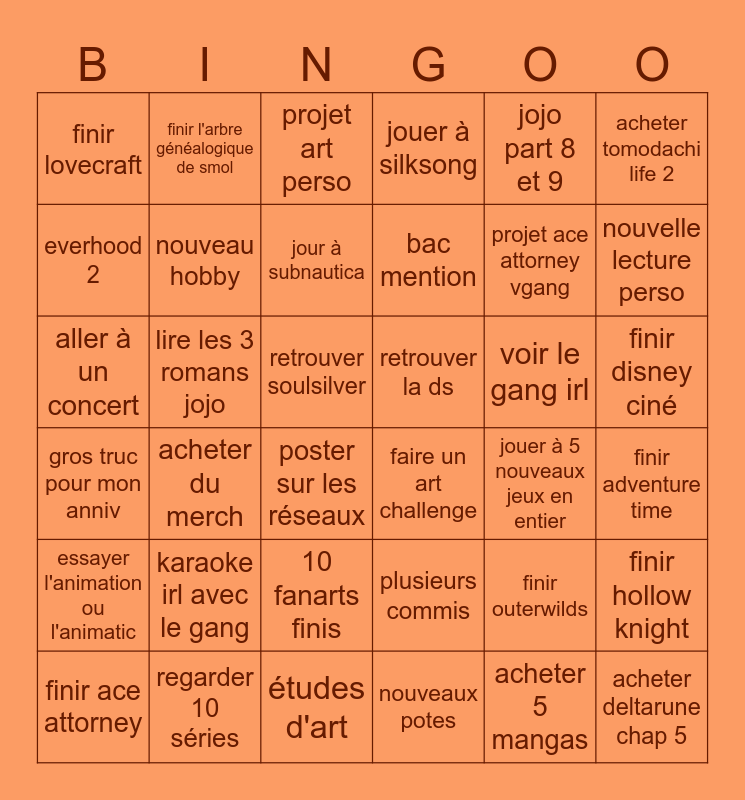 | B | I | N | G | O | O |
|---|---|---|---|---|---|
| finir lovecraft | finir l'arbre généalogique de smol | projet art perso | jouer à silksong | jojo part 8 et 9 | acheter tomodachi life 2 |
| everhood 2 | nouveau hobby | jour à subnautica | bac mention | projet ace attorney vgang | nouvelle lecture perso |
| aller à un concert | lire les 3 romans jojo | retrouver soulsilver | retrouver la ds | voir le gang irl | finir disney ciné |
| gros truc pour mon anniv | acheter du merch | poster sur les réseaux | faire un art challenge | jouer à 5 nouveaux jeux en entier | finir adventure time |
| essayer l'animation ou l'animatic | karaoke irl avec le gang | 10 fanarts finis | plusieurs commis | finir outerwilds | finir hollow knight |
| finir ace attorney | regarder 10 séries | études d'art | nouveaux potes | acheter 5 mangas | acheter deltarune chap 5 |